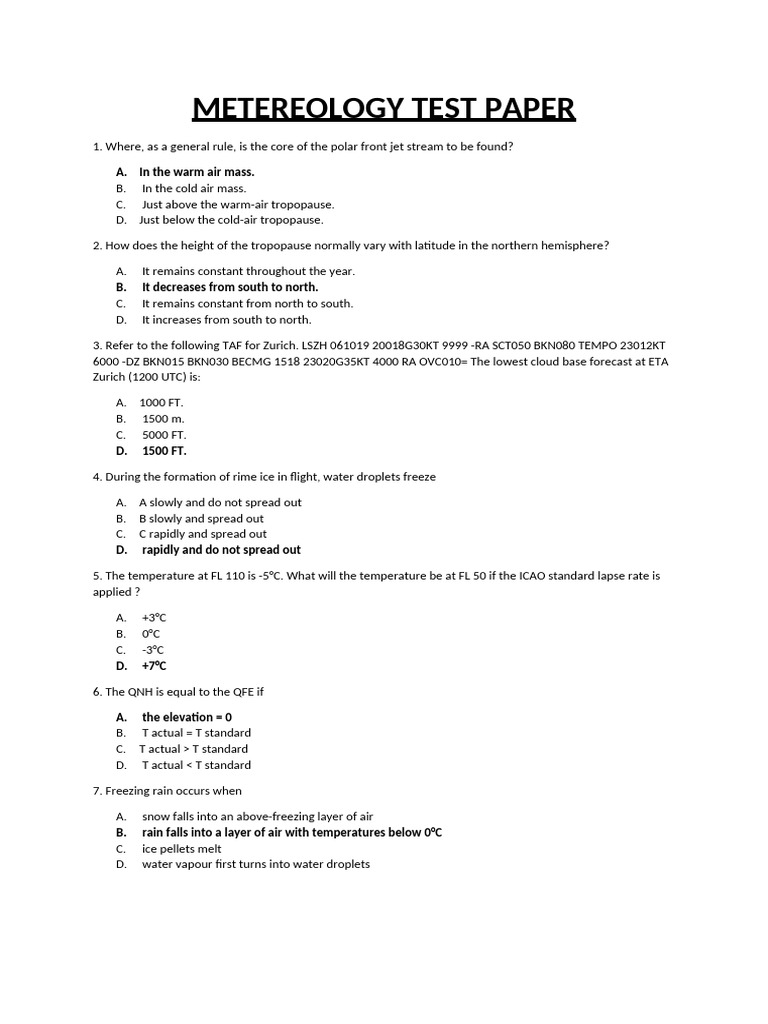 METEREOLOGY TEST PAPER

1. Where, as a general rule, is the core of the polar front jet stream to be found?

A. In the warm air mass.
B. In the cold air mass.
C. Just above the warm-air tropopause.
D. Just below the cold-air tropopause.

2. How does the height of the tropopause normally vary with latitude in the northern hemisphere?

A. It remains constant throughout the year.
B. It decreases from south to north.
C. It remains constant from north to south.
D. It increases from south to north.

3. Refer to the following TAF for Zurich. LSZH 061019 20018G30KT 9999 -RA SCT050 BKN080 TEMPO 23012KT 6000 -DZ BKN015 BKN030 BECMG 1518 23020G35KT 4000 RA OVC010= The lowest cloud base forecast at ETA Zurich (1200 UTC) is:

A. 1000 FT.
B. 1500 m.
C. 5000 FT.
D. 1500 FT.

4. During the formation of rime ice in flight, water droplets freeze

A. A slowly and do not spread out
B. B slowly and spread out
C. C rapidly and spread out
D. rapidly and do not spread out

5. The temperature at FL 110 is -5°C. What will the temperature be at FL 50 if the ICAO standard lapse rate is applied ?

A. +3°C
B. 0°C
C. -3°C
D. +7°C

6. The QNH is equal to the QFE if

A. the elevation = 0
B. T actual = T standard
C. T actual > T standard
D. T actual < T standard

7. Freezing rain occurs when

A. snow falls into an above-freezing layer of air
B. rain falls into a layer of air with temperatures below 0°C
C. ice pellets melt
D. water vapour first turns into water droplets